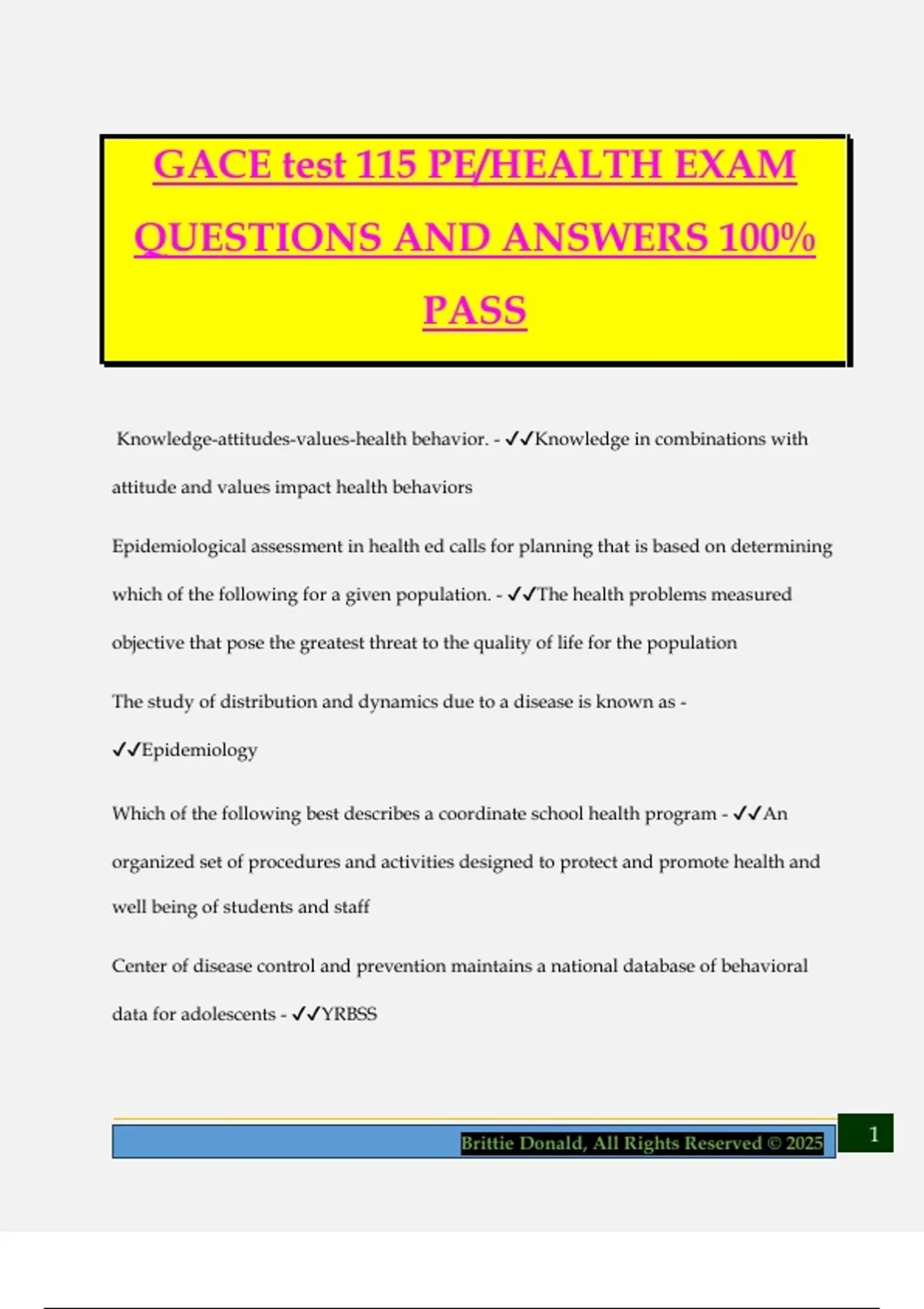 GACE test 115 PE/HEALTH EXAM QUESTIONS AND ANSWERS 100% PASS

Knowledge-attitudes-values-health behavior. - ✓✓Knowledge in combinations with attitude and values impact health behaviors

Epidemiological assessment in health ed calls for planning that is based on determining which of the following for a given population. - ✓✓The health problems measured objective that pose the greatest threat to the quality of life for the population

The study of distribution and dynamics due to a disease is known as - ✓✓Epidemiology

Which of the following best describes a coordinate school health program - ✓✓An organized set of procedures and activities designed to protect and promote health and well being of students and staff

Center of disease control and prevention maintains a national database of behavioral data for adolescents - ✓✓YRBSS

Brittie Donald, All Rights Reserved © 2025

1